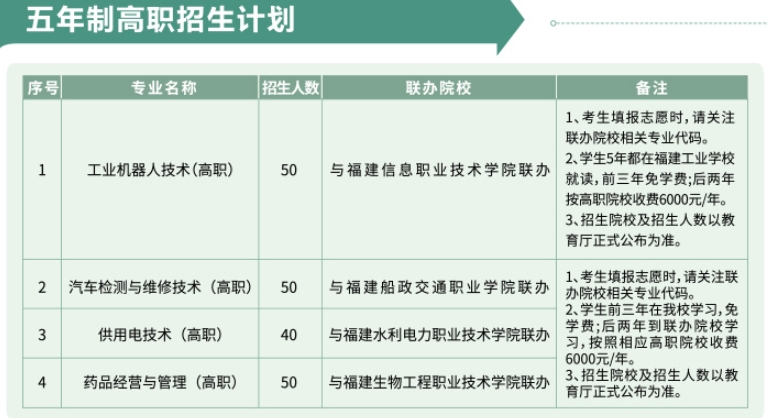 五年制高职招生计划

| 序号 | 专业名称 | 招生人数 | 联办院校 | 备注 |
|---|---|---|---|---|
| 1 | 工业机器人技术(高职) | 50 | 与福建信息职业技术学院联办 | 1、考生填报志愿时，请关注联办院校相关专业代码。 2、学生5年都在福建工业学校就读，前三年免学费；后两年按高职院校收费6000元/年。 3、招生院校及招生人数以教育厅正式公布为准。 |
| 2 | 汽车检测与维修技术（高职） | 50 | 与福建船政交通职业学院联办 | 1、考生填报志愿时，请关注联办院校相关专业代码。 2、学生前三年在我校学习，免学费；后两年到联办院校学习，按照相应高职院校收费6000元/年。 3、招生院校及招生人数以教育厅正式公布为准。 |
| 3 | 供用电技术（高职） | 40 | 与福建水利电力职业技术学院联办 | |
| 4 | 药品经营与管理（高职） | 50 | 与福建生物工程职业技术学院联办 | |